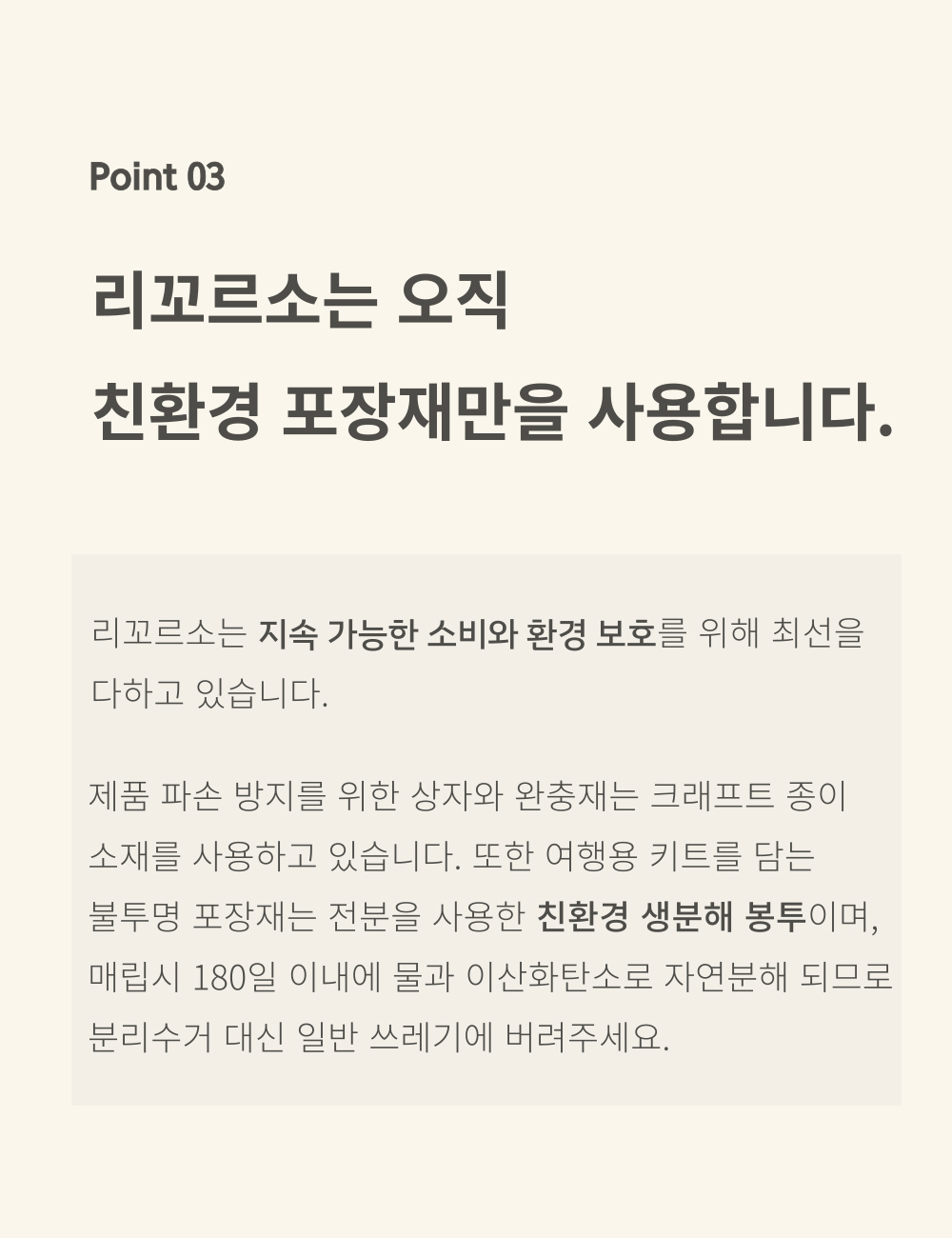 Point 03

리꼬르소는 오직
친환경 포장재만을 사용합니다.

리꼬르소는 지속 가능한 소비와 환경 보호를 위해 최선을 다하고 있습니다.

제품 파손 방지를 위한 상자와 완충재는 크래프트 종이 소재를 사용하고 있습니다. 또한 여행용 키트를 담는 불투명 포장재는 전분을 사용한 친환경 생분해 봉투이며, 매립시 180일 이내에 물과 이산화탄소로 자연분해 되므로 분리수거 대신 일반 쓰레기에 버려주세요.